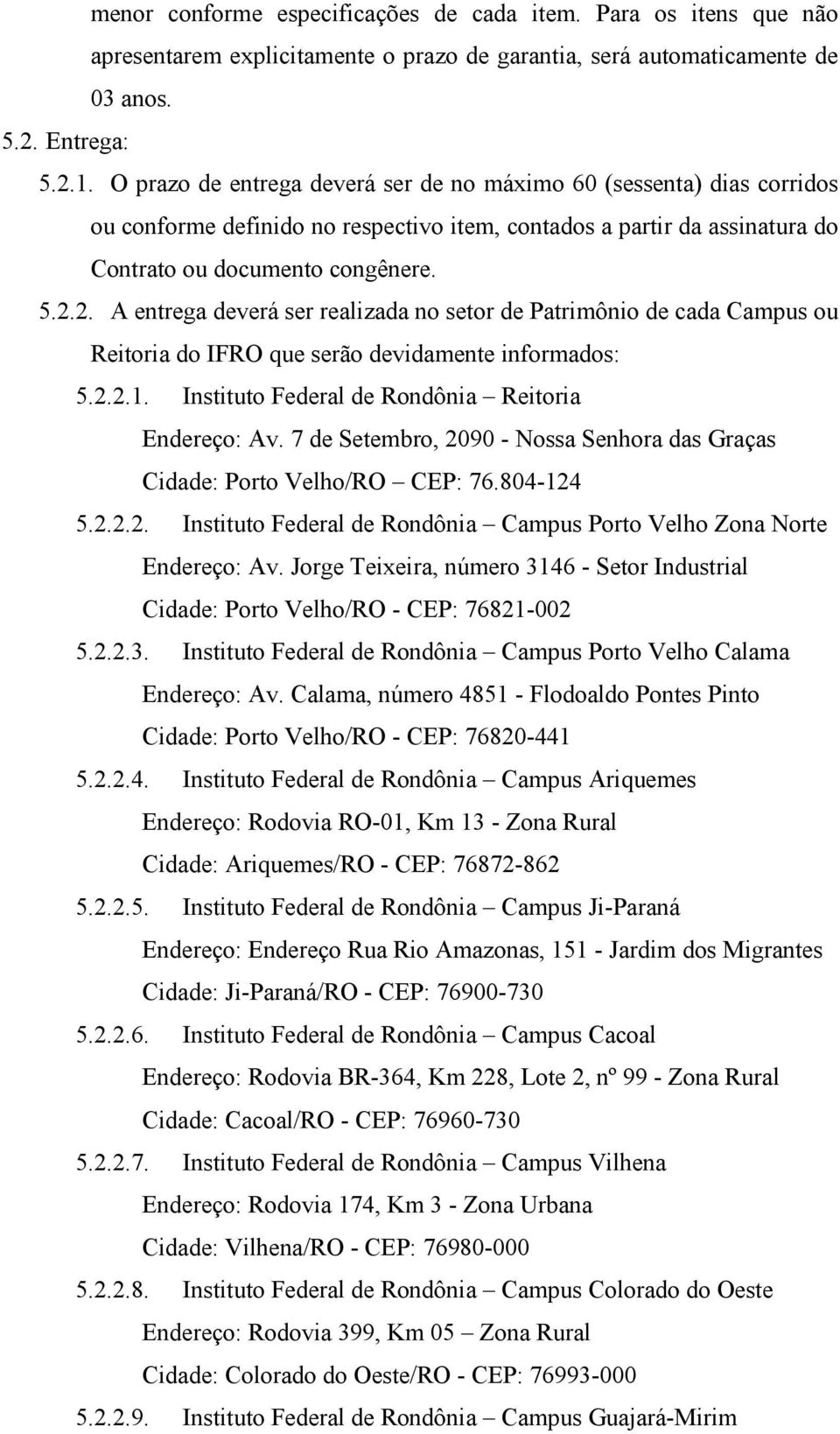 menor conforme especificações de cada item. Para os itens que não apresentarem explicitamente o prazo de garantia, será automaticamente de 03 anos.

5.2. Entrega:

5.2.1. O prazo de entrega deverá ser de no máximo 60 (sessenta) dias corridos ou conforme definido no respectivo item, contados a partir da assinatura do Contrato ou documento congênere.

5.2.2. A entrega deverá ser realizada no setor de Patrimônio de cada Campus ou Reitoria do IFRO que serão devidamente informados:

5.2.2.1. Instituto Federal de Rondônia – Reitoria
Endereço: Av. 7 de Setembro, 2090 - Nossa Senhora das Graças
Cidade: Porto Velho/RO – CEP: 76.804-124

5.2.2.2. Instituto Federal de Rondônia – Campus Porto Velho Zona Norte
Endereço: Av. Jorge Teixeira, número 3146 - Setor Industrial
Cidade: Porto Velho/RO - CEP: 76821-002

5.2.2.3. Instituto Federal de Rondônia – Campus Porto Velho Calama
Endereço: Av. Calama, número 4851 - Flodoaldo Pontes Pinto
Cidade: Porto Velho/RO - CEP: 76820-441

5.2.2.4. Instituto Federal de Rondônia – Campus Ariquemes
Endereço: Rodovia RO-01, Km 13 - Zona Rural
Cidade: Ariquemes/RO - CEP: 76872-862

5.2.2.5. Instituto Federal de Rondônia – Campus Ji-Paraná
Endereço: Endereço Rua Rio Amazonas, 151 - Jardim dos Migrantes
Cidade: Ji-Paraná/RO - CEP: 76900-730

5.2.2.6. Instituto Federal de Rondônia – Campus Cacoal
Endereço: Rodovia BR-364, Km 228, Lote 2, nº 99 - Zona Rural
Cidade: Cacoal/RO - CEP: 76960-730

5.2.2.7. Instituto Federal de Rondônia – Campus Vilhena
Endereço: Rodovia 174, Km 3 - Zona Urbana
Cidade: Vilhena/RO - CEP: 76980-000

5.2.2.8. Instituto Federal de Rondônia – Campus Colorado do Oeste
Endereço: Rodovia 399, Km 05 – Zona Rural
Cidade: Colorado do Oeste/RO - CEP: 76993-000

5.2.2.9. Instituto Federal de Rondônia – Campus Guajará-Mirim